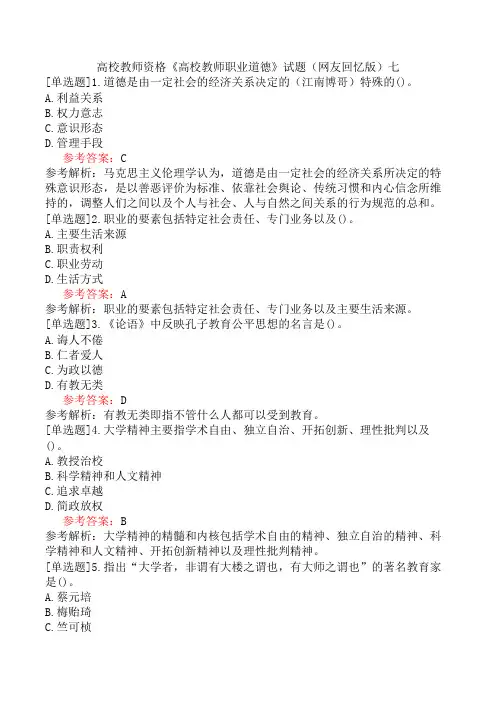 高校教师资格《高校教师职业道德》试题（网友回忆版）七
[单选题]1.道德是由一定社会的经济关系决定的（江南博哥）特殊的()。
A.利益关系
B.权力意志
C.意识形态
D.管理手段
参考答案：C
参考解析：马克思主义伦理学认为，道德是由一定社会的经济关系所决定的特殊意识形态，是以善恶评价为标准、依靠社会舆论、传统习惯和内心信念所维持的，调整人们之间以及个人与社会、人与自然之间关系的行为规范的总和。
[单选题]2.职业的要素包括特定社会责任、专门业务以及()。
A.主要生活来源
B.职责权利
C.职业劳动
D.生活方式
参考答案：A
参考解析：职业的要素包括特定社会责任、专门业务以及主要生活来源。
[单选题]3.《论语》中反映孔子教育公平思想的名言是()。
A.诲人不倦
B.仁者爱人
C.为政以德
D.有教无类
参考答案：D
参考解析：有教无类即指不管什么人都可以受到教育。
[单选题]4.大学精神主要指学术自由、独立自治、开拓创新、理性批判以及()。
A.教授治校
B.科学精神和人文精神
C.追求卓越
D.简政放权
参考答案：B
参考解析：大学精神的精髓和内核包括学术自由的精神、独立自治的精神、科学精神和人文精神、开拓创新精神以及理性批判精神。
[单选题]5.指出“大学者，非谓有大楼之谓也，有大师之谓也”的著名教育家是()。
A.蔡元培
B.梅贻琦
C.竺可桢